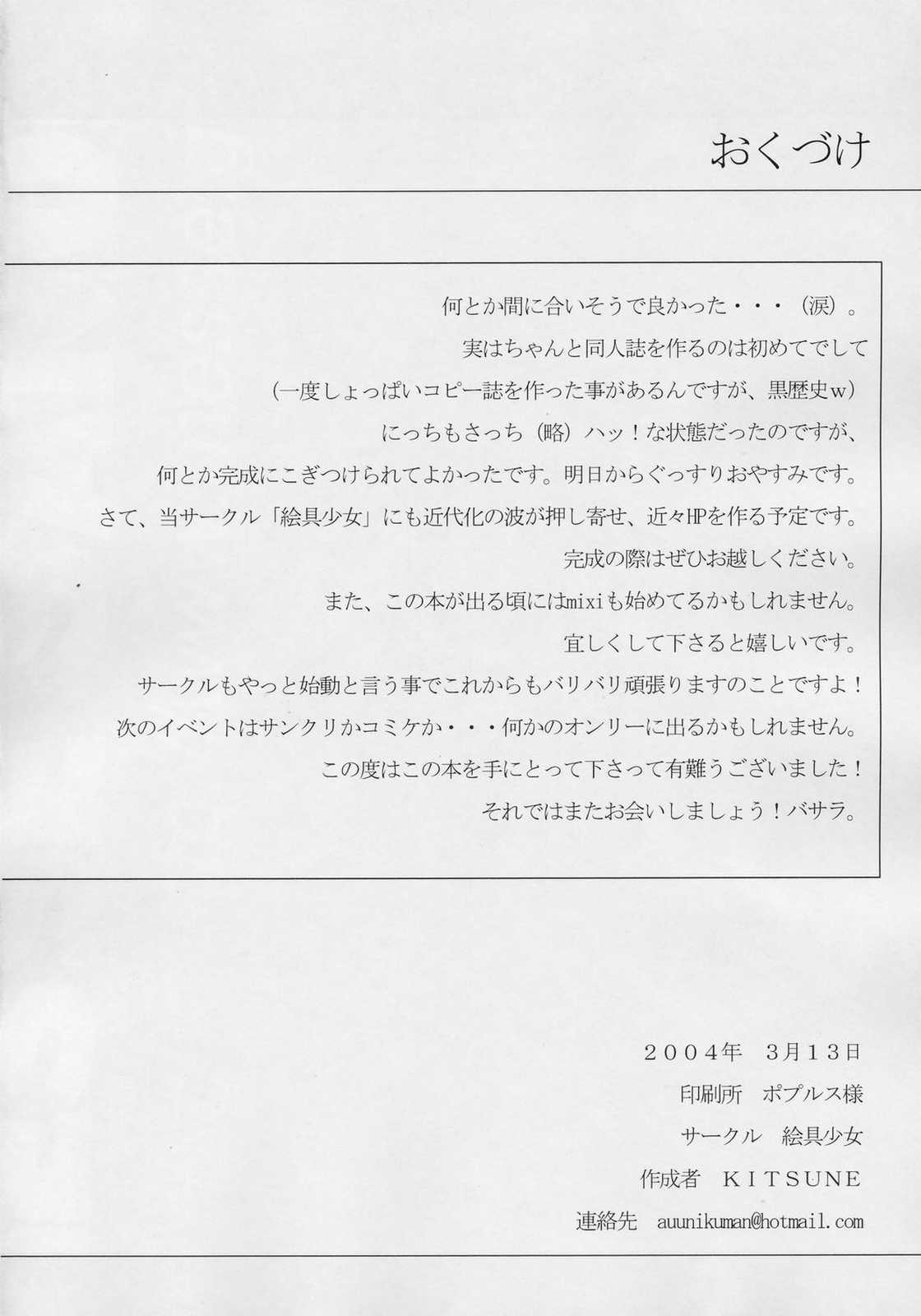 おくづけ

何とか間に合いそうで良かった・・・（涙）。

実はちゃんと同人誌を作るのは初めてでして

（一度しょっぱいコピー誌を作った事があるんですが、黒歴史w）

にっちもさっち（略）ハッ！な状態だったのですが、

何とか完成にこぎつけられてよかったです。明日からぐっすりおやすみです。

さて、当サークル「絵具少女」にも近代化の波が押し寄せ、近々HPを作る予定です。

完成の際はぜひお越しください。

また、この本が出る頃にはmixiも始めてるかもしれません。

宜しくして下さると嬉しいです。

サークルもやっと始動と言う事でこれからもバリバリ頑張りますのことですよ！

次のイベントはサンクリかコミケか・・・何かのオンリーに出るかもしれません。

この度はこの本を手にとって下さって有難うございました！

それではまたお会いしましょう！バサラ。

2004年 3月13日

印刷所 ポプルス様

サークル 絵具少女

作成者 KITSUNE

連絡先 auunikuman@hotmail.com